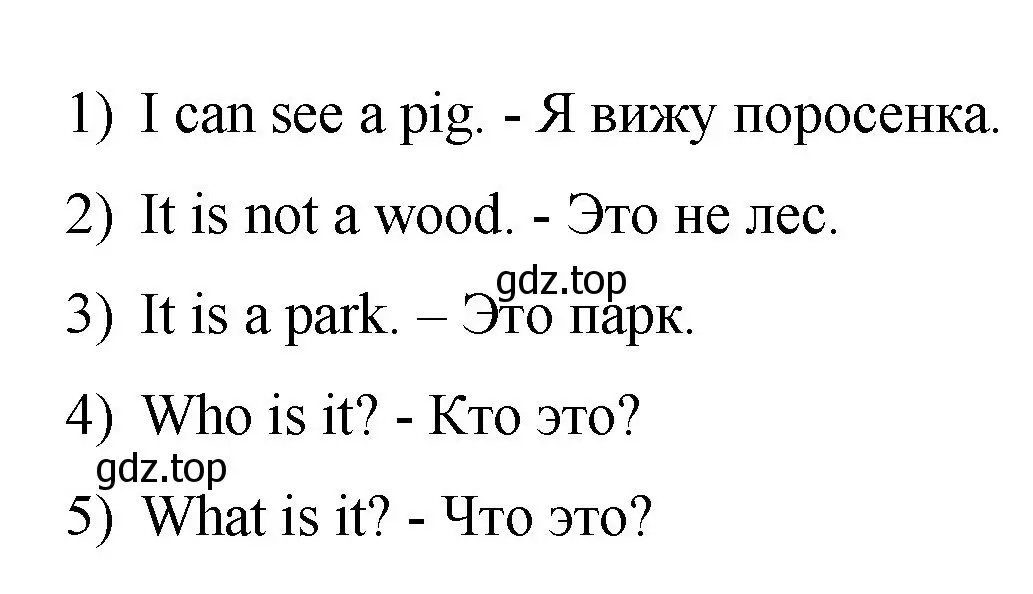 1) I can see a pig. - Я вижу поросенка.

2) It is not a wood. - Это не лес.

gdz.top

3) It is a park. – Это парк.

4) Who is it? - Кто это?

gdz.top

5) What is it? - Что это?